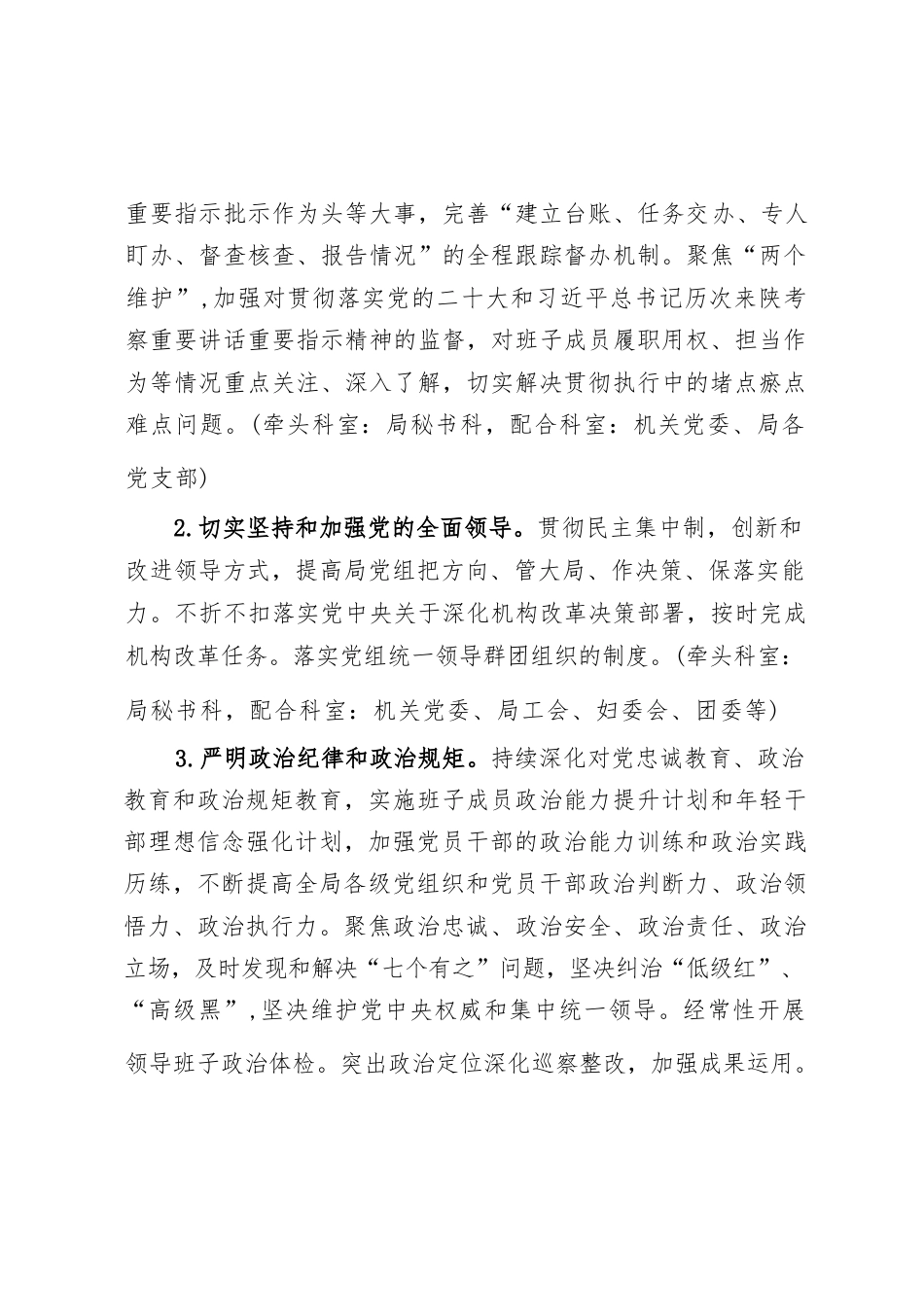 重要指示批示作为头等大事，完善“建立台账、任务交办、专人盯办、督查核查、报告情况”的全程跟踪督办机制。聚焦“两个维护”，加强对贯彻落实党的二十大和习近平总书记历次来陕考察重要讲话重要指示精神的监督，对班子成员履职用权、担当作为等情况重点关注、深入了解，切实解决贯彻执行中的堵点瘀点难点问题。（牵头科室：局秘书科，配合科室：机关党委、局各党支部）

2.切实坚持和加强党的全面领导。贯彻民主集中制，创新和改进领导方式，提高局党组把方向、管大局、作决策、保落实能力。不折不扣落实党中央关于深化机构改革决策部署，按时完成机构改革任务。落实党组统一领导群团组织的制度。（牵头科室：局秘书科，配合科室：机关党委、局工会、妇委会、团委等）

3.严明政治纪律和政治规矩。持续深化对党忠诚教育、政治教育和政治规矩教育，实施班子成员政治能力提升计划和年轻干部理想信念强化计划，加强党员干部的政治能力训练和政治实践历练，不断提高全局各级党组织和党员干部政治判断力、政治领悟力、政治执行力。聚焦政治忠诚、政治安全、政治责任、政治立场，及时发现和解决“七个有之”问题，坚决纠治“低级红”、“高级黑”，坚决维护党中央权威和集中统一领导。经常性开展领导班子政治体检。突出政治定位深化巡察整改，加强成果运用。